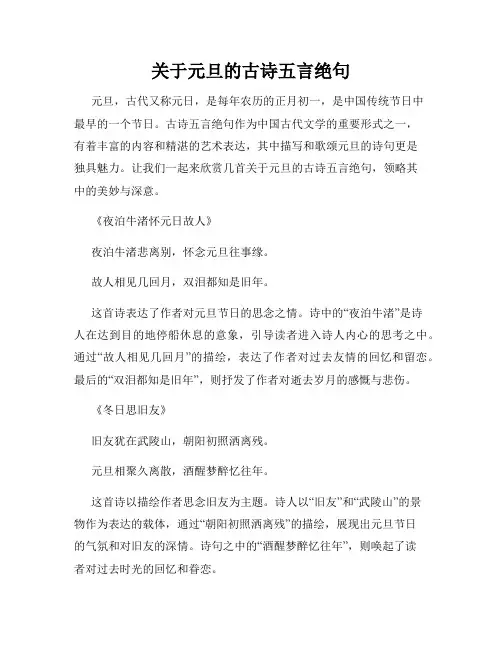 关于元旦的古诗五言绝句

元旦，古代又称元日，是每年农历的正月初一，是中国传统节日中最早的一个节日。古诗五言绝句作为中国古代文学的重要形式之一，有着丰富的内容和精湛的艺术表达，其中描写和歌颂元旦的诗句更是独具魅力。让我们一起来欣赏几首关于元旦的古诗五言绝句，领略其中的美妙与深意。

《夜泊牛渚怀元日故人》

夜泊牛渚悲离别，怀念元旦往事缘。

故人相见几回月，双泪都知是旧年。

这首诗表达了作者对元旦节日的思念之情。诗中的“夜泊牛渚”是诗人在达到目的地停船休息的意象，引导读者进入诗人内心的思考之中。通过“故人相见几回月”的描绘，表达了作者对过去友情的回忆和留恋。最后的“双泪都知是旧年”，则抒发了作者对逝去岁月的感慨与悲伤。

《冬日思旧友》

旧友犹在武陵山，朝阳初照洒离残。

元旦相聚久离散，酒醒梦醉忆往年。

这首诗以描绘作者思念旧友为主题。诗人以“旧友”和“武陵山”的景物作为表达的载体，通过“朝阳初照洒离残”的描绘，展现出元旦节日的气氛和对旧友的深情。诗句之中的“酒醒梦醉忆往年”，则唤起了读者对过去时光的回忆和眷恋。